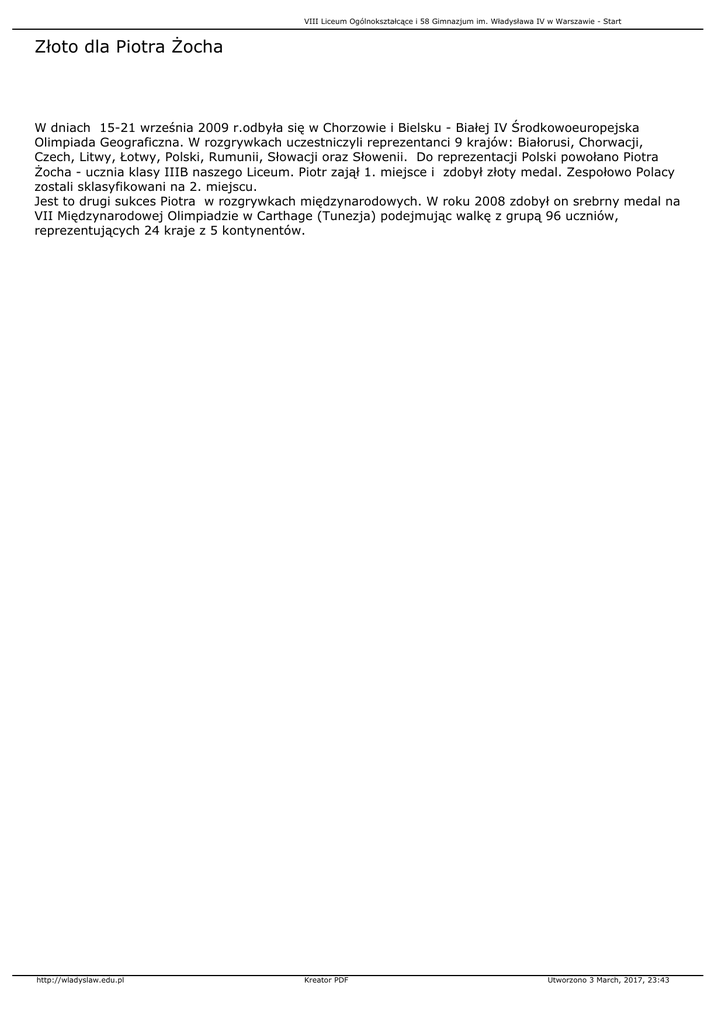 VIII Liceum Ogólnokształcące i 58 Gimnazjum im. Władysława IV w Warszawie - Start

Złoto dla Piotra Żocha

W dniach 15-21 września 2009 r.odbyła się w Chorzowie i Bielsku - Białej IV Środkowoeuropejska Olimpiada Geograficzna. W rozgrywkach uczestniczyli reprezentanci 9 krajów: Białorusi, Chorwacji, Czech, Litwy, Łotwy, Polski, Rumunii, Słowacji oraz Słowenii. Do reprezentacji Polski powołano Piotra Żocha - ucznia klasy IIIB naszego Liceum. Piotr zajął 1. miejsce i zdobył złoty medal. Zespołowo Polacy zostali sklasyfikowani na 2. miejscu.
Jest to drugi sukces Piotra w rozgrywkach międzynarodowych. W roku 2008 zdobył on srebrny medal na VII Międzynarodowej Olimpiadzie w Carthage (Tunezja) podejmując walkę z grupą 96 uczniów, reprezentujących 24 kraje z 5 kontynentów.

http://wladyslaw.edu.pl Kreator PDF Utworzono 3 March, 2017, 23:43